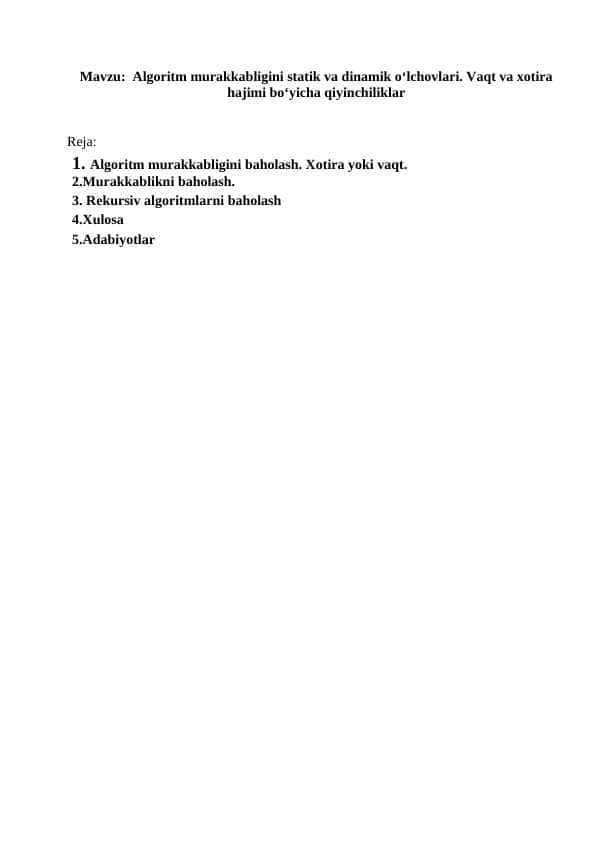 Mavzu: Algoritm murakkabligini statik va dinamik o‘lchovlari. Vaqt va xotira hajimi bo‘yicha qiyinchiliklar

Reja:
1. Algoritm murakkabligini baholash. Xotira yoki vaqt.
2.Murakkablikni baholash.
3. Rekursiv algoritmlarni baholash
4.Xulosa
5.Adabiyotlar